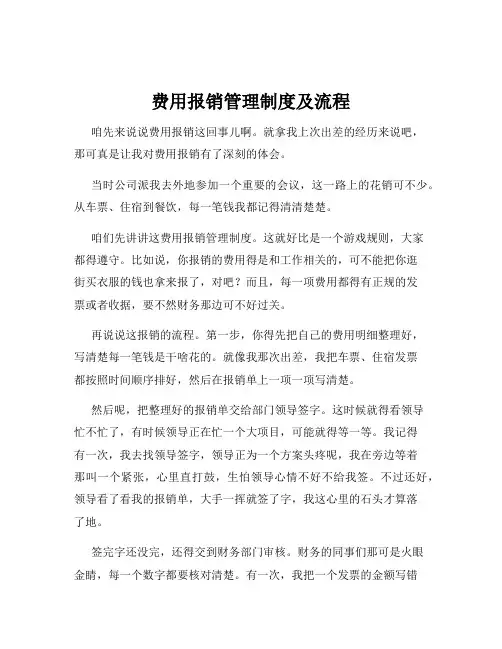 费用报销管理制度及流程

咱先来说说费用报销这回事儿啊。就拿我上次出差的经历来说吧，那可真是让我对费用报销有了深刻的体会。

当时公司派我去外地参加一个重要的会议，这一路上的花销可不少。从车票、住宿到餐饮，每一笔钱我都记得清清楚楚。

咱们先讲讲这费用报销管理制度。这就好比是一个游戏规则，大家都得遵守。比如说，你报销的费用得是和工作相关的，可不能把你逛街买衣服的钱也拿来报了，对吧？而且，每一项费用都得有正规的发票或者收据，要不然财务那边可不好过关。

再说说这报销的流程。第一步，你得先把自己的费用明细整理好，写清楚每一笔钱是干啥花的。就像我那次出差，我把车票、住宿发票都按照时间顺序排好，然后在报销单上一项一项写清楚。

然后呢，把整理好的报销单交给部门领导签字。这时候就得看领导忙不忙了，有时候领导正在忙一个大项目，可能就得等一等。我记得有一次，我去找领导签字，领导正为一个方案头疼呢，我在旁边等着那叫一个紧张，心里直打鼓，生怕领导心情不好不给我签。不过还好，领导看了看我的报销单，大手一挥就签了字，我这心里的石头才算落了地。

签完字还没完，还得交到财务部门审核。财务的同事们那可是火眼金睛，每一个数字都要核对清楚。有一次，我把一个发票的金额写错